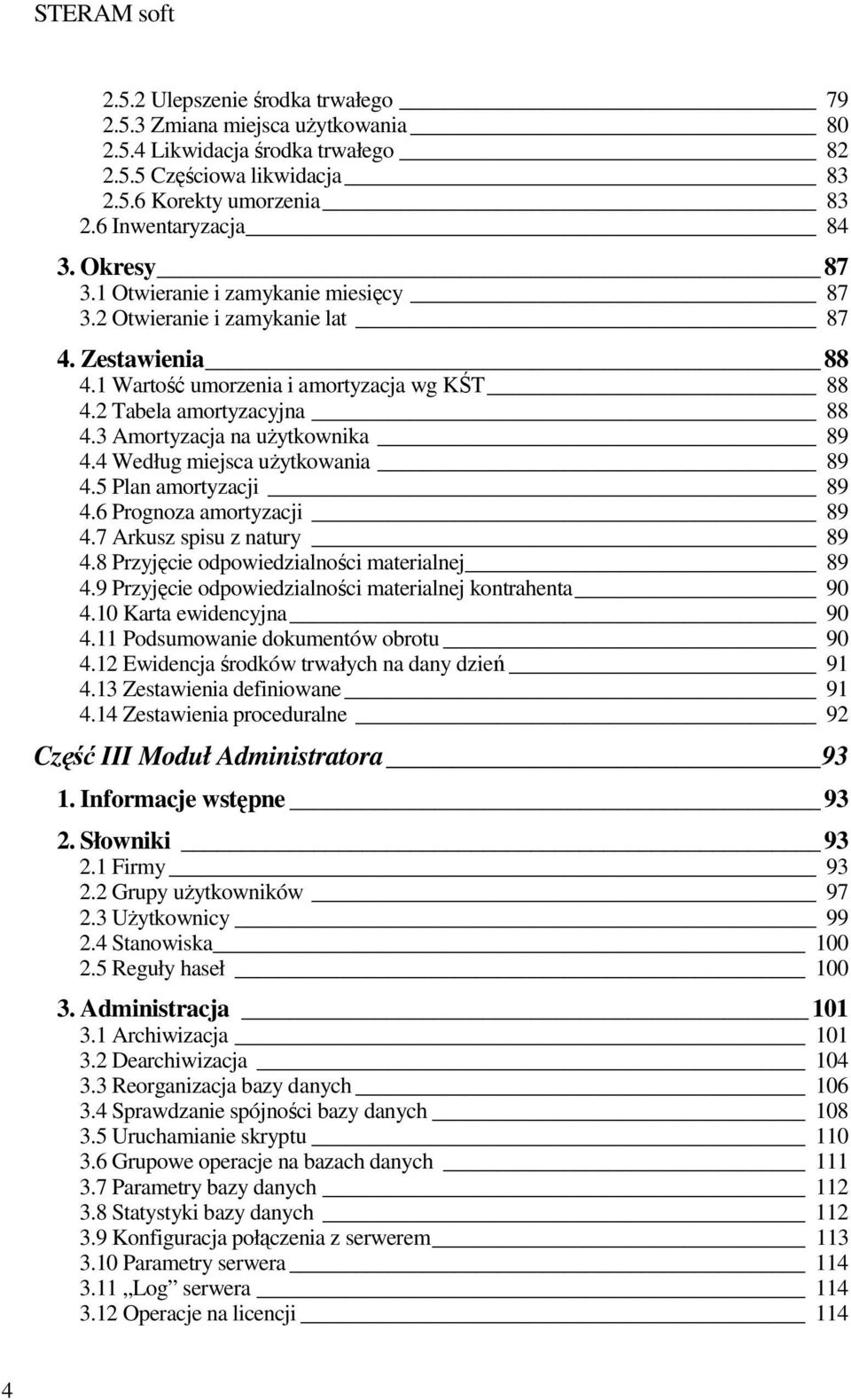 STERAM soft

2.5.2 Ulepszenie środka trwałego 79
2.5.3 Zmiana miejsca użytkowania 80
2.5.4 Likwidacja środka trwałego 82
2.5.5 Częściowa likwidacja 83
2.5.6 Korekty umorzenia 83
2.6 Inwentaryzacja 84

3. Okresy 87
3.1 Otwieranie i zamykanie miesięcy 87
3.2 Otwieranie i zamykanie lat 87

4. Zestawienia 88
4.1 Wartość umorzenia i amortyzacja wg KŚT 88
4.2 Tabela amortyzacyjna 88
4.3 Amortyzacja na użytkownika 89
4.4 Według miejsca użytkowania 89
4.5 Plan amortyzacji 89
4.6 Prognoza amortyzacji 89
4.7 Arkusz spisu z natury 89
4.8 Przyjęcie odpowiedzialności materialnej 89
4.9 Przyjęcie odpowiedzialności materialnej kontrahenta 90
4.10 Karta ewidencyjna 90
4.11 Podsumowanie dokumentów obrotu 90
4.12 Ewidencja środków trwałych na dany dzień 91
4.13 Zestawienia definiowane 91
4.14 Zestawienia proceduralne 92

Część III Moduł Administratora 93

1. Informacje wstępne 93

2. Słowniki 93
2.1 Firmy 93
2.2 Grupy użytkowników 97
2.3 Użytkownicy 99
2.4 Stanowiska 100
2.5 Reguły haseł 100

3. Administracja 101
3.1 Archiwizacja 101
3.2 Dearchiwizacja 104
3.3 Reorganizacja bazy danych 106
3.4 Sprawdzanie spójności bazy danych 108
3.5 Uruchamianie skryptu 110
3.6 Grupowe operacje na bazach danych 111
3.7 Parametry bazy danych 112
3.8 Statystyki bazy danych 112
3.9 Konfiguracja połączenia z serwerem 113
3.10 Parametry serwera 114
3.11 „Log” serwera 114
3.12 Operacje na licencji 114

4